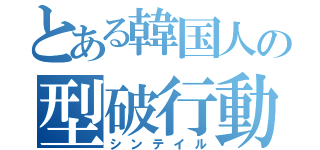 とある韓国人の
型破行動
シンテイル